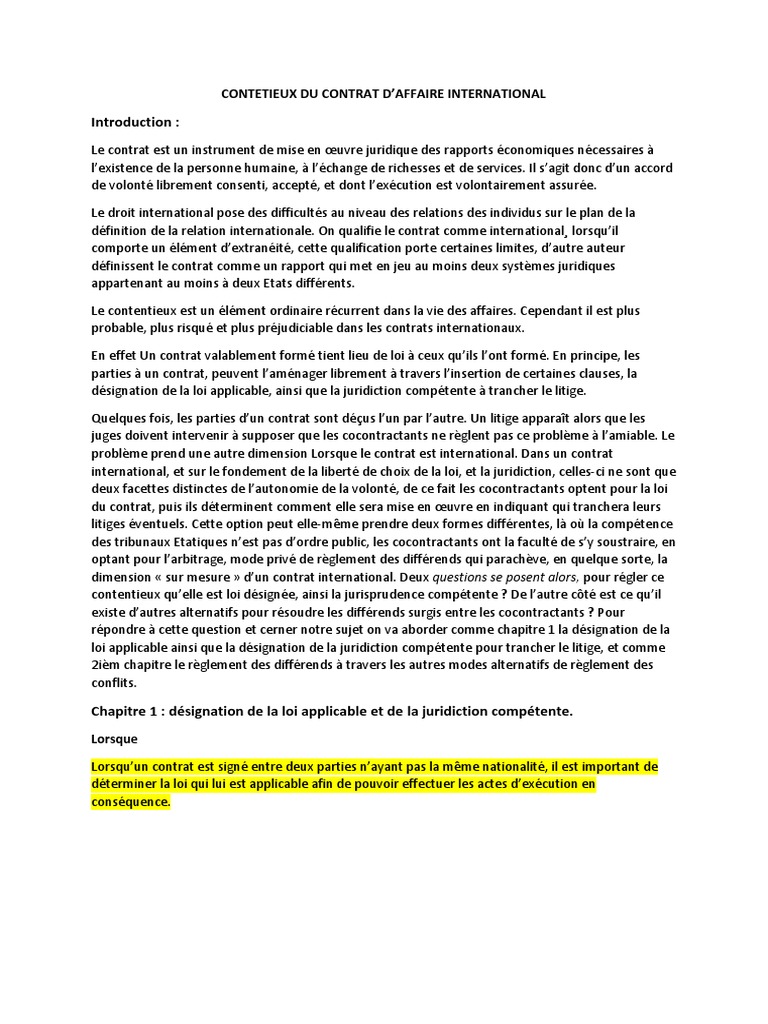 CONTETIEUX DU CONTRAT D'AFFAIRE INTERNATIONAL

Introduction :

Le contrat est un instrument de mise en œuvre juridique des rapports économiques nécessaires à l'existence de la personne humaine, à l'échange de richesses et de services. Il s'agit donc d'un accord de volonté librement consenti, accepté, et dont l'exécution est volontairement assurée.

Le droit international pose des difficultés au niveau des relations des individus sur le plan de la définition de la relation internationale. On qualifie le contrat comme international, lorsqu'il comporte un élément d'extranéité, cette qualification porte certaines limites, d'autre auteur définissent le contrat comme un rapport qui met en jeu au moins deux systèmes juridiques appartenant au moins à deux Etats différents.

Le contentieux est un élément ordinaire récurrent dans la vie des affaires. Cependant il est plus probable, plus risqué et plus préjudiciable dans les contrats internationaux.

En effet Un contrat valablement formé tient lieu de loi à ceux qu'ils l'ont formé. En principe, les parties à un contrat, peuvent l'aménager librement à travers l'insertion de certaines clauses, la désignation de la loi applicable, ainsi que la juridiction compétente à trancher le litige.

Quelques fois, les parties d'un contrat sont déçus l'un par l'autre. Un litige apparaît alors que les juges doivent intervenir à supposer que les cocontractants ne règlent pas ce problème à l'amiable. Le problème prend une autre dimension Lorsque le contrat est international. Dans un contrat international, et sur le fondement de la liberté de choix de la loi, et la juridiction, celles-ci ne sont que deux facettes distinctes de l'autonomie de la volonté, de ce fait les cocontractants optent pour la loi du contrat, puis ils déterminent comment elle sera mise en œuvre en indiquant qui tranchera leurs litiges éventuels. Cette option peut elle-même prendre deux formes différentes, là où la compétence des tribunaux Etatiques n'est pas d'ordre public, les cocontractants ont la faculté de s'y soustraire, en optant pour l'arbitrage, mode privé de règlement des différends qui parachève, en quelque sorte, la dimension « sur mesure » d'un contrat international. Deux questions se posent alors, pour régler ce contentieux qu'elle est loi désignée, ainsi la jurisprudence compétente ? De l'autre côté est ce qu'il existe d'autres alternatifs pour résoudre les différends surgis entre les cocontractants ? Pour répondre à cette question et cerner notre sujet on va aborder comme chapitre 1 la désignation de la loi applicable ainsi que la désignation de la juridiction compétente pour trancher le litige, et comme 2ièm chapitre le règlement des différends à travers les autres modes alternatifs de règlement des conflits.

Chapitre 1 : désignation de la loi applicable et de la juridiction compétente.

Lorsque

Lorsqu'un contrat est signé entre deux parties n'ayant pas la même nationalité, il est important de déterminer la loi qui lui est applicable afin de pouvoir effectuer les actes d'exécution en conséquence.